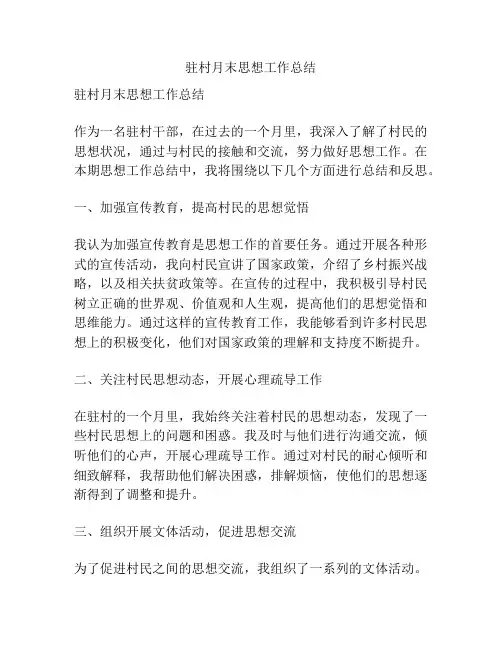 驻村月末思想工作总结

驻村月末思想工作总结

作为一名驻村干部，在过去的一个月里，我深入了解了村民的思想状况，通过与村民的接触和交流，努力做好思想工作。在本期思想工作总结中，我将围绕以下几个方面进行总结和反思。

一、加强宣传教育，提高村民的思想觉悟

我认为加强宣传教育是思想工作的首要任务。通过开展各种形式的宣传活动，我向村民宣讲了国家政策，介绍了乡村振兴战略，以及相关扶贫政策等。在宣传的过程中，我积极引导村民树立正确的世界观、价值观和人生观，提高他们的思想觉悟和思维能力。通过这样的宣传教育工作，我能够看到许多村民思想上的积极变化，他们对国家政策的理解和支持度不断提升。

二、关注村民思想动态，开展心理疏导工作

在驻村的一个月里，我始终关注着村民的思想动态，发现了一些村民思想上的问题和困惑。我及时与他们进行沟通交流，倾听他们的心声，开展心理疏导工作。通过对村民的耐心倾听和细致解释，我帮助他们解决困惑，排解烦恼，使他们的思想逐渐得到了调整和提升。

三、组织开展文体活动，促进思想交流

为了促进村民之间的思想交流，我组织了一系列的文体活动。